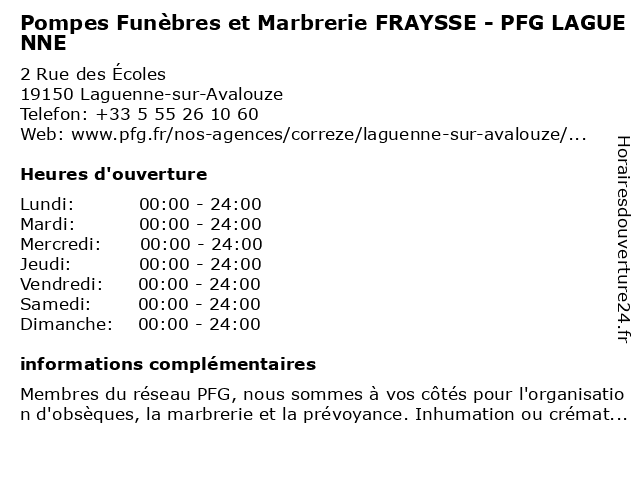 Pompes Funèbres et Marbrerie FRAYSSE - PFG LAGUENNE

2 Rue des Écoles
19150 Laguenne-sur-Avalouze
Telefon: +33 5 55 26 10 60
Web: www.pfg.fr/nos-agences/correze/laguenne-sur-avalouze/...

Heures d'ouverture

Lundi: 00:00 - 24:00
Mardi: 00:00 - 24:00
Mercredi: 00:00 - 24:00
Jeudi: 00:00 - 24:00
Vendredi: 00:00 - 24:00
Samedi: 00:00 - 24:00
Dimanche: 00:00 - 24:00

informations complémentaires

Membres du réseau PFG, nous sommes à vos côtés pour l'organisation d'obsèques, la marbrerie et la prévoyance. Inhumation ou crémat...

Horairesdouverture24.fr